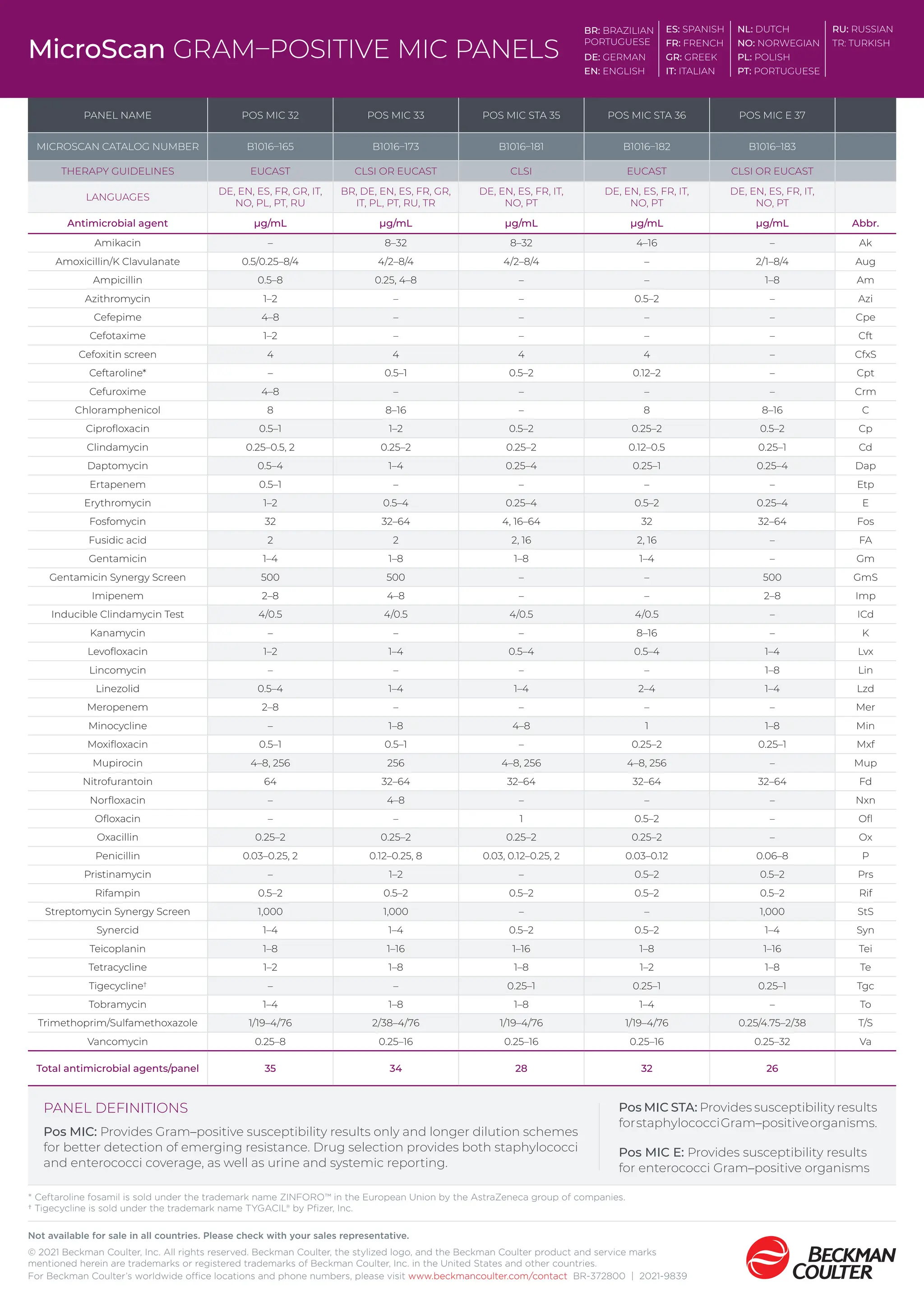 MicroScan GRAM–POSITIVE MIC PANELS

BR: BRAZILIAN PORTUGUESE
DE: GERMAN
EN: ENGLISH
ES: SPANISH
FR: FRENCH
GR: GREEK
IT: ITALIAN
NL: DUTCH
NO: NORWEGIAN
PL: POLISH
PT: PORTUGUESE
RU: RUSSIAN
TR: TURKISH

| PANEL NAME | POS MIC 32 | POS MIC 33 | POS MIC STA 35 | POS MIC STA 36 | POS MIC E 37 | |
|---|---|---|---|---|---|---|
| MICROSCAN CATALOG NUMBER | B1016–165 | B1016–173 | B1016–181 | B1016–182 | B1016–183 | |
| THERAPY GUIDELINES | EUCAST | CLSI OR EUCAST | CLSI | EUCAST | CLSI OR EUCAST | |
| LANGUAGES | DE, EN, ES, FR, GR, IT, NO, PL, PT, RU | BR, DE, EN, ES, FR, GR, IT, PL, PT, RU, TR | DE, EN, ES, FR, IT, NO, PT | DE, EN, ES, FR, IT, NO, PT | DE, EN, ES, FR, IT, NO, PT | |
| Antimicrobial agent | µg/mL | µg/mL | µg/mL | µg/mL | µg/mL | Abbr. |
| Amikacin | – | 8–32 | 8–32 | 4–16 | – | Ak |
| Amoxicillin/K Clavulanate | 0.5/0.25–8/4 | 4/2–8/4 | 4/2–8/4 | – | 2/1–8/4 | Aug |
| Ampicillin | 0.5–8 | 0.25, 4–8 | – | – | 1–8 | Am |
| Azithromycin | 1–2 | – | – | 0.5–2 | – | Azi |
| Cefepime | 4–8 | – | – | – | – | Cpe |
| Cefotaxime | 1–2 | – | – | – | – | Cft |
| Cefoxitin screen | 4 | 4 | 4 | 4 | – | CfxS |
| Ceftaroline* | – | 0.5–1 | 0.5–2 | 0.12–2 | – | Cpt |
| Cefuroxime | 4–8 | – | – | – | – | Crm |
| Chloramphenicol | 8 | 8–16 | – | 8 | 8–16 | C |
| Ciprofloxacin | 0.5–1 | 1–2 | 0.5–2 | 0.25–2 | 0.5–2 | Cp |
| Clindamycin | 0.25–0.5, 2 | 0.25–2 | 0.25–2 | 0.12–0.5 | 0.25–1 | Cd |
| Daptomycin | 0.5–4 | 1–4 | 0.25–4 | 0.25–1 | 0.25–4 | Dap |
| Ertapenem | 0.5–1 | – | – | – | – | Etp |
| Erythromycin | 1–2 | 0.5–4 | 0.25–4 | 0.5–2 | 0.25–4 | E |
| Fosfomycin | 32 | 32–64 | 4, 16–64 | 32 | 32–64 | Fos |
| Fusidic acid | 2 | 2 | 2, 16 | 2, 16 | – | FA |
| Gentamicin | 1–4 | 1–8 | 1–8 | 1–4 | – | Gm |
| Gentamicin Synergy Screen | 500 | 500 | – | – | 500 | GmS |
| Imipenem | 2–8 | 4–8 | – | – | 2–8 | Imp |
| Inducible Clindamycin Test | 4/0.5 | 4/0.5 | 4/0.5 | 4/0.5 | – | ICd |
| Kanamycin | – | – | – | 8–16 | – | K |
| Levofloxacin | 1–2 | 1–4 | 0.5–4 | 0.5–4 | 1–4 | Lvx |
| Lincomycin | – | – | – | – | 1–8 | Lin |
| Linezolid | 0.5–4 | 1–4 | 1–4 | 2–4 | 1–4 | Lzd |
| Meropenem | 2–8 | – | – | – | – | Mer |
| Minocycline | – | 1–8 | 4–8 | 1 | 1–8 | Min |
| Moxifloxacin | 0.5–1 | 0.5–1 | – | 0.25–2 | 0.25–1 | Mxf |
| Mupirocin | 4–8, 256 | 256 | 4–8, 256 | 4–8, 256 | – | Mup |
| Nitrofurantoin | 64 | 32–64 | 32–64 | 32–64 | 32–64 | Fd |
| Norfloxacin | – | 4–8 | – | – | – | Nxn |
| Ofloxacin | – | – | 1 | 0.5–2 | – | Ofl |
| Oxacillin | 0.25–2 | 0.25–2 | 0.25–2 | 0.25–2 | – | Ox |
| Penicillin | 0.03–0.25, 2 | 0.12–0.25, 8 | 0.03, 0.12–0.25, 2 | 0.03–0.12 | 0.06–8 | P |
| Pristinamycin | – | 1–2 | – | 0.5–2 | 0.5–2 | Prs |
| Rifampin | 0.5–2 | 0.5–2 | 0.5–2 | 0.5–2 | 0.5–2 | Rif |
| Streptomycin Synergy Screen | 1,000 | 1,000 | – | – | 1,000 | StS |
| Synercid | 1–4 | 1–4 | 0.5–2 | 0.5–2 | 1–4 | Syn |
| Teicoplanin | 1–8 | 1–16 | 1–16 | 1–8 | 1–16 | Tei |
| Tetracycline | 1–2 | 1–8 | 1–8 | 1–2 | 1–8 | Te |
| Tigecycline† | – | – | 0.25–1 | 0.25–1 | 0.25–1 | Tgc |
| Tobramycin | 1–4 | 1–8 | 1–8 | 1–4 | – | To |
| Trimethoprim/Sulfamethoxazole | 1/19–4/76 | 2/38–4/76 | 1/19–4/76 | 1/19–4/76 | 0.25/4.75–2/38 | T/S |
| Vancomycin | 0.25–8 | 0.25–16 | 0.25–16 | 0.25–16 | 0.25–32 | Va |
| Total antimicrobial agents/panel | 35 | 34 | 28 | 32 | 26 | |

PANEL DEFINITIONS

Pos MIC: Provides Gram–positive susceptibility results only and longer dilution schemes for better detection of emerging resistance. Drug selection provides both staphylococci and enterococci coverage, as well as urine and systemic reporting.

Pos MIC STA: Provides susceptibility results for staphylococci Gram–positive organisms.

Pos MIC E: Provides susceptibility results for enterococci Gram–positive organisms

* Ceftaroline fosamil is sold under the trademark name ZINFORO™ in the European Union by the AstraZeneca group of companies.
† Tigecycline is sold under the trademark name TYGACIL® by Pfizer, Inc.

Not available for sale in all countries. Please check with your sales representative.

© 2021 Beckman Coulter, Inc. All rights reserved. Beckman Coulter, the stylized logo, and the Beckman Coulter product and service marks mentioned herein are trademarks or registered trademarks of Beckman Coulter, Inc. in the United States and other countries.
For Beckman Coulter's worldwide office locations and phone numbers, please visit www.beckmancoulter.com/contact BR-372800 | 2021-9839

BECKMAN COULTER